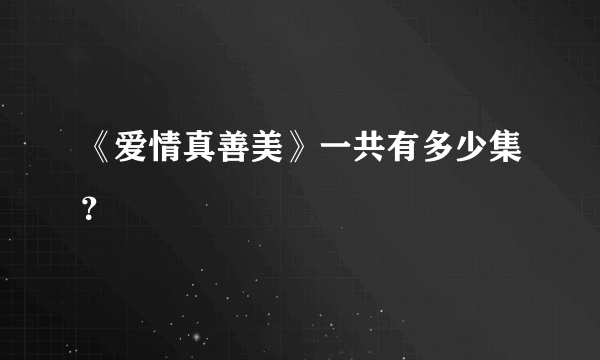 《爱情真善美》一共有多少集？